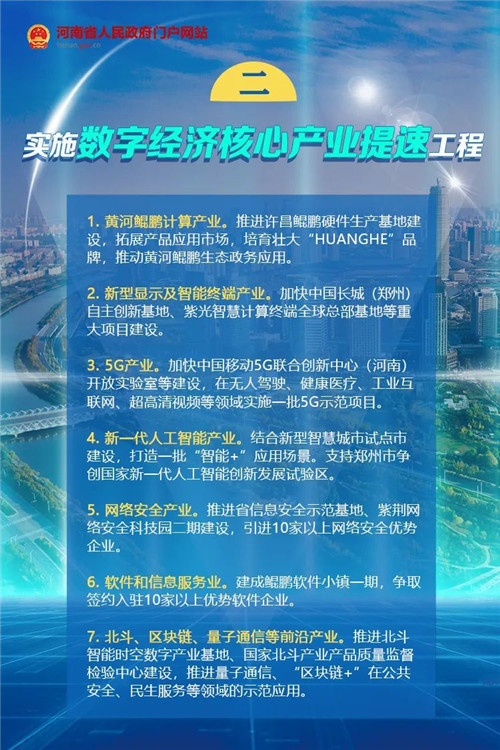 河南省人民政府门户网站
henan.gov.cn

二

实施数字经济核心产业提速工程

1. 黄河鲲鹏计算产业。推进许昌鲲鹏硬件生产基地建设，拓展产品应用市场，培育壮大“HUANGHE”品牌，推动黄河鲲鹏生态政务应用。

2. 新型显示及智能终端产业。加快中国长城（郑州）自主创新基地、紫光智慧计算终端全球总部基地等重大项目建设。

3. 5G产业。加快中国移动5G联合创新中心（河南）开放实验室等建设，在无人驾驶、健康医疗、工业互联网、超高清视频等领域实施一批5G示范项目。

4. 新一代人工智能产业。结合新型智慧城市试点市建设，打造一批“智能+”应用场景。支持郑州市争创国家新一代人工智能创新发展试验区。

5. 网络安全产业。推进省信息安全示范基地、紫荆网络安全科技园二期建设，引进10家以上网络安全优势企业。

6. 软件和信息服务业。建成鲲鹏软件小镇一期，争取签约入驻10家以上优势软件企业。

7. 北斗、区块链、量子通信等前沿产业。推进北斗智能时空数字产业基地、国家北斗产业产品质量监督检验中心建设，推进量子通信、“区块链+”在公共安全、民生服务等领域的示范应用。